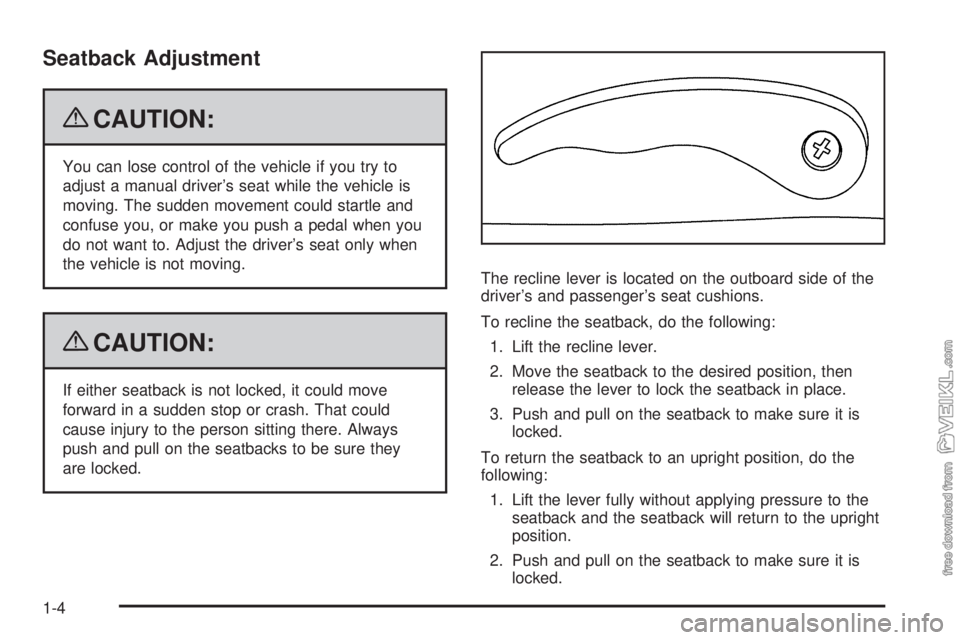 Seatback Adjustment

CAUTION:

You can lose control of the vehicle if you try to adjust a manual driver's seat while the vehicle is moving. The sudden movement could startle and confuse you, or make you push a pedal when you do not want to. Adjust the driver's seat only when the vehicle is not moving.

CAUTION:

If either seatback is not locked, it could move forward in a sudden stop or crash. That could cause injury to the person sitting there. Always push and pull on the seatbacks to be sure they are locked.

The recline lever is located on the outboard side of the driver's and passenger's seat cushions.

To recline the seatback, do the following:

1. Lift the recline lever.
2. Move the seatback to the desired position, then release the lever to lock the seatback in place.
3. Push and pull on the seatback to make sure it is locked.

To return the seatback to an upright position, do the following:

1. Lift the lever fully without applying pressure to the seatback and the seatback will return to the upright position.
2. Push and pull on the seatback to make sure it is locked.

1-4

free download from VEIKL.com

carmanualsonline.info